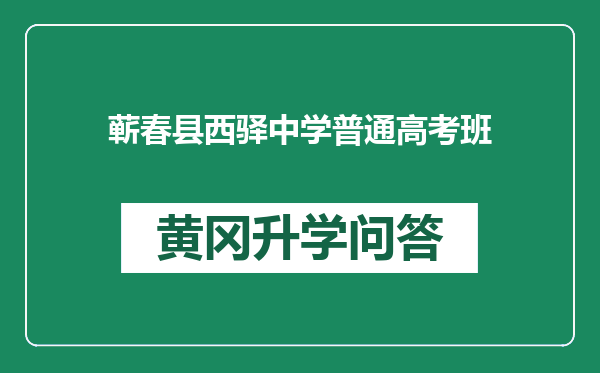 蕲春县西驿中学普通高考班

黄冈升学问答